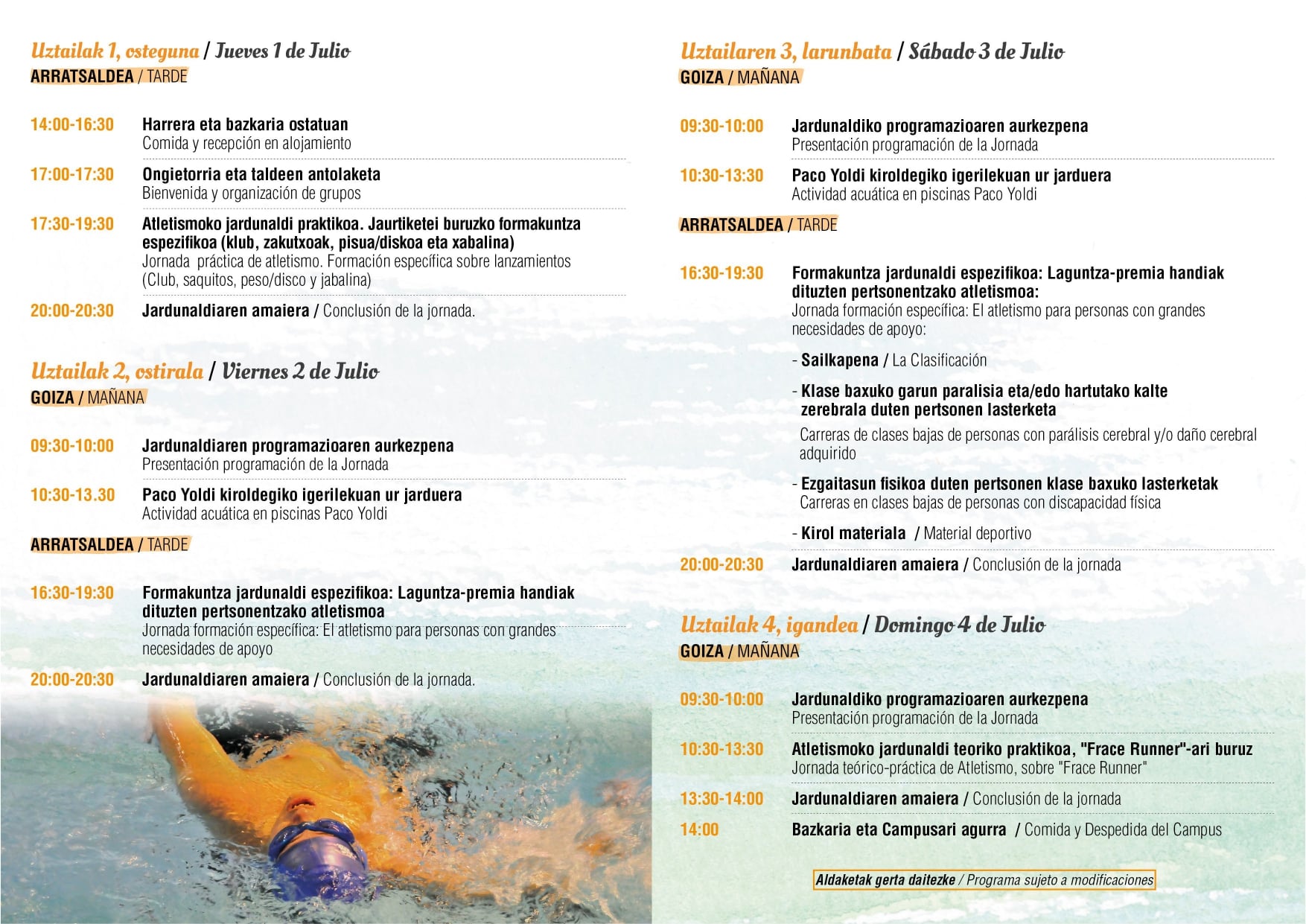 Uztailak 1, osteguna / Jueves 1 de Julio
ARRATSALDEA / TARDE

14:00-16:30 Harrera eta bazkaria ostatuan
Comida y recepción en alojamiento

17:00-17:30 Ongietorria eta taldeen antolaketa
Bienvenida y organización de grupos

17:30-19:30 Atletismoko jardunaldi praktikoa. Jaurtiketei buruzko formakuntza espezifikoa (klub, zakutxoak, pisua/diskoa eta xabalina)
Jornada práctica de atletismo. Formación específica sobre lanzamientos (Club, saquitos, peso/disco y jabalina)

20:00-20:30 Jardunaldiaren amaiera / Conclusión de la jornada.

Uztailak 2, ostirala / Viernes 2 de Julio
GOIZA / MAÑANA

09:30-10:00 Jardunaldiaren programazioaren aurkezpena
Presentación programación de la Jornada

10:30-13.30 Paco Yoldi kiroldegiko igerilekuan ur jarduera
Actividad acuática en piscinas Paco Yoldi

ARRATSALDEA / TARDE

16:30-19:30 Formakuntza jardunaldi espezifikoa: Laguntza-premia handiak dituzten pertsonentzako atletismoa
Jornada formación específica: El atletismo para personas con grandes necesidades de apoyo

20:00-20:30 Jardunaldiaren amaiera / Conclusión de la jornada.

Uztailaren 3, larunbata / Sábado 3 de Julio
GOIZA / MAÑANA

09:30-10:00 Jardunaldiko programazioaren aurkezpena
Presentación programación de la Jornada

10:30-13:30 Paco Yoldi kiroldegiko igerilekuan ur jarduera
Actividad acuática en piscinas Paco Yoldi

ARRATSALDEA / TARDE

16:30-19:30 Formakuntza jardunaldi espezifikoa: Laguntza-premia handiak dituzten pertsonentzako atletismoa:
Jornada formación específica: El atletismo para personas con grandes necesidades de apoyo:

- Sailkapena / La Clasificación

- Klase baxuko garun paralisia eta/edo hartutako kalte zerebrala duten pertsonen lasterketa
Carreras de clases bajas de personas con parálisis cerebral y/o daño cerebral adquirido

- Ezgaitasun fisikoa duten pertsonen klase baxuko lasterketak
Carreras en clases bajas de personas con discapacidad física

- Kirol materiala / Material deportivo

20:00-20:30 Jardunaldiaren amaiera / Conclusión de la jornada

Uztailak 4, igandea / Domingo 4 de Julio
GOIZA / MAÑANA

09:30-10:00 Jardunaldiko programazioaren aurkezpena
Presentación programación de la Jornada

10:30-13:30 Atletismoko jardunaldi teoriko praktikoa, "Frace Runner"-ari buruz
Jornada teórico-práctica de Atletismo, sobre "Frace Runner"

13:30-14:00 Jardunaldiaren amaiera / Conclusión de la jornada

14:00 Bazkaria eta Campusari agurra / Comida y Despedida del Campus

Aldaketak gerta daitezke / Programa sujeto a modificaciones